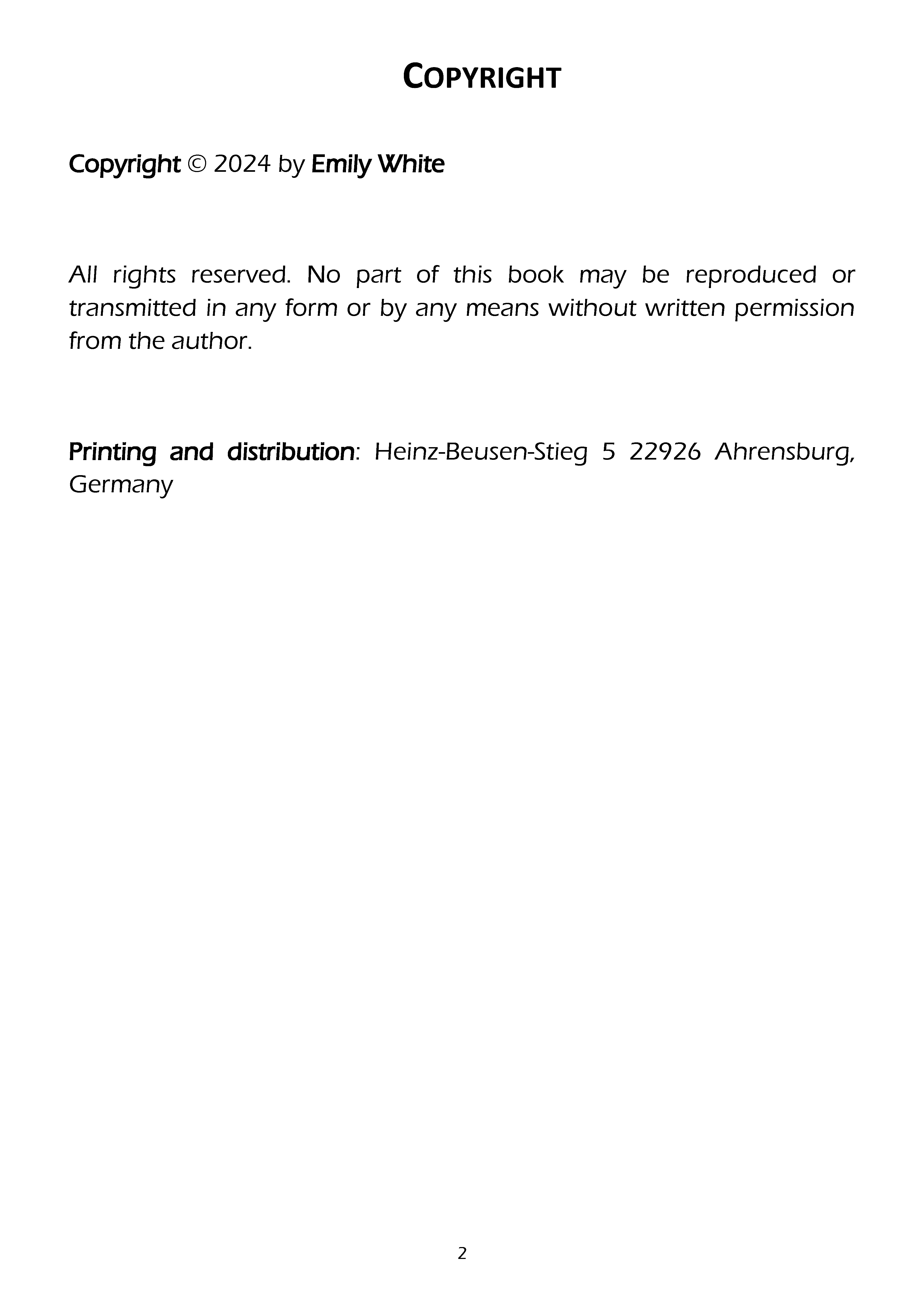 COPYRIGHT

Copyright © 2024 by Emily White

All rights reserved. No part of this book may be reproduced or transmitted in any form or by any means without written permission from the author.

Printing and distribution: Heinz-Beusen-Stieg 5 22926 Ahrensburg, Germany

2